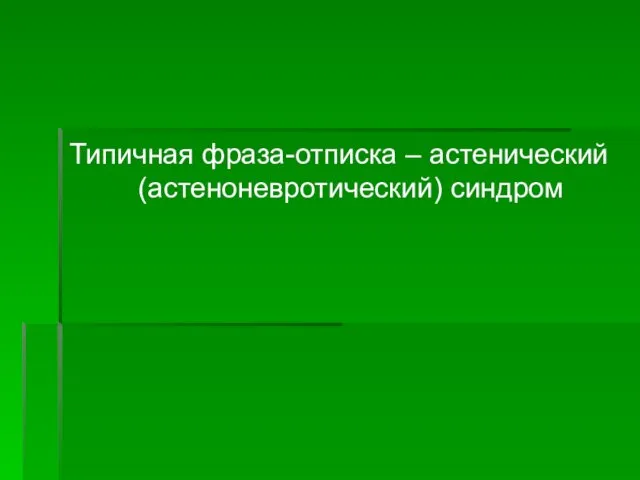 Типичная фраза-отписка – астенический (астеноневротический) синдром